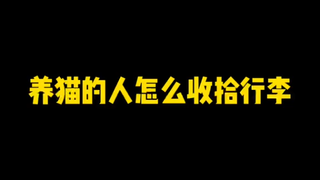 养猫的人怎么收拾行李